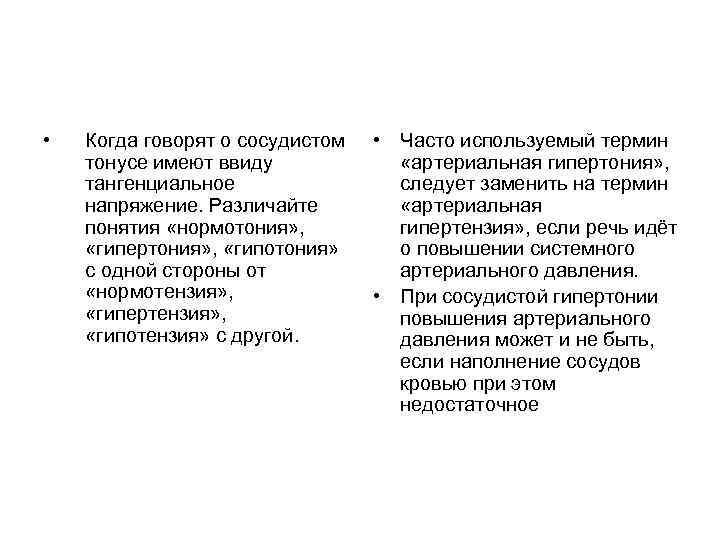 • Когда говорят о сосудистом тонусе имеют ввиду тангенциальное напряжение. Различайте понятия «нормотония», «гипертония», «гипотония» с одной стороны от «нормотензия», «гипертензия», «гипотензия» с другой.

• Часто используемый термин «артериальная гипертония», следует заменить на термин «артериальная гипертензия», если речь идёт о повышении системного артериального давления.

• При сосудистой гипертонии повышения артериального давления может и не быть, если наполнение сосудов кровью при этом недостаточное